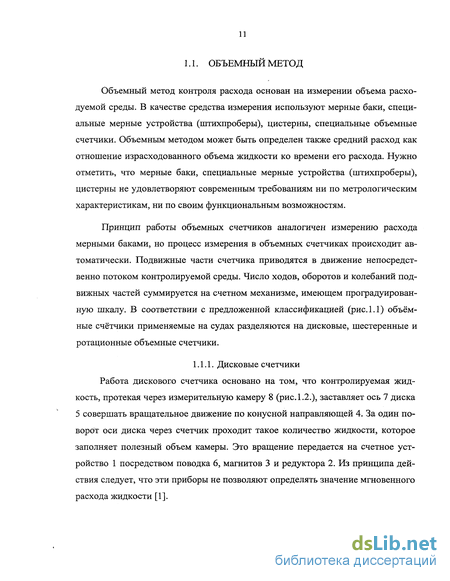 11

1.1. ОБЪЕМНЫЙ МЕТОД

Объемный метод контроля расхода основан на измерении объема расходуемой среды. В качестве средства измерения используют мерные баки, специальные мерные устройства (штихпроберы), цистерны, специальные объемные счетчики. Объемным методом может быть определен также средний расход как отношение израсходованного объема жидкости ко времени его расхода. Нужно отметить, что мерные баки, специальные мерные устройства (штихпроберы), цистерны не удовлетворяют современным требованиям ни по метрологическим характеристикам, ни по своим функциональным возможностям.

Принцип работы объемных счетчиков аналогичен измерению расхода мерными баками, но процесс измерения в объемных счетчиках происходит автоматически. Подвижные части счетчика приводятся в движение непосредственно потоком контролируемой среды. Число ходов, оборотов и колебаний подвижных частей суммируется на счетном механизме, имеющем проградуированную шкалу. В соответствии с предложенной классификацией (рис.1.1) объёмные счётчики применяемые на судах разделяются на дисковые, шестеренные и ротационные объемные счетчики.

1.1.1. Дисковые счетчики

Работа дискового счетчика основано на том, что контролируемая жидкость, протекая через измерительную камеру 8 (рис.1.2.), заставляет ось 7 диска 5 совершать вращательное движение по конусной направляющей 4. За один поворот оси диска через счетчик проходит такое количество жидкости, которое заполняет полезный объем камеры. Это вращение передается на счетное устройство 1 посредством поводка 6, магнитов 3 и редуктора 2. Из принципа действия следует, что эти приборы не позволяют определять значение мгновенного расхода жидкости [1].

dsLib.net
библиотека диссертаций